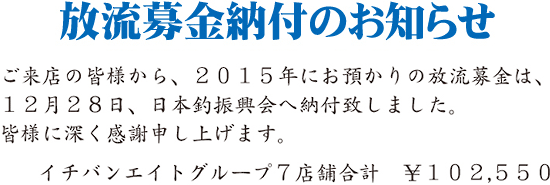 放流募金納付のお知らせ

ご来店の皆様から、２０１５年にお預かりの放流募金は、１２月２８日、日本釣振興会へ納付致しました。
皆様に深く感謝申し上げます。

イチバンエイトグループ７店舗合計　￥１０２,５５０